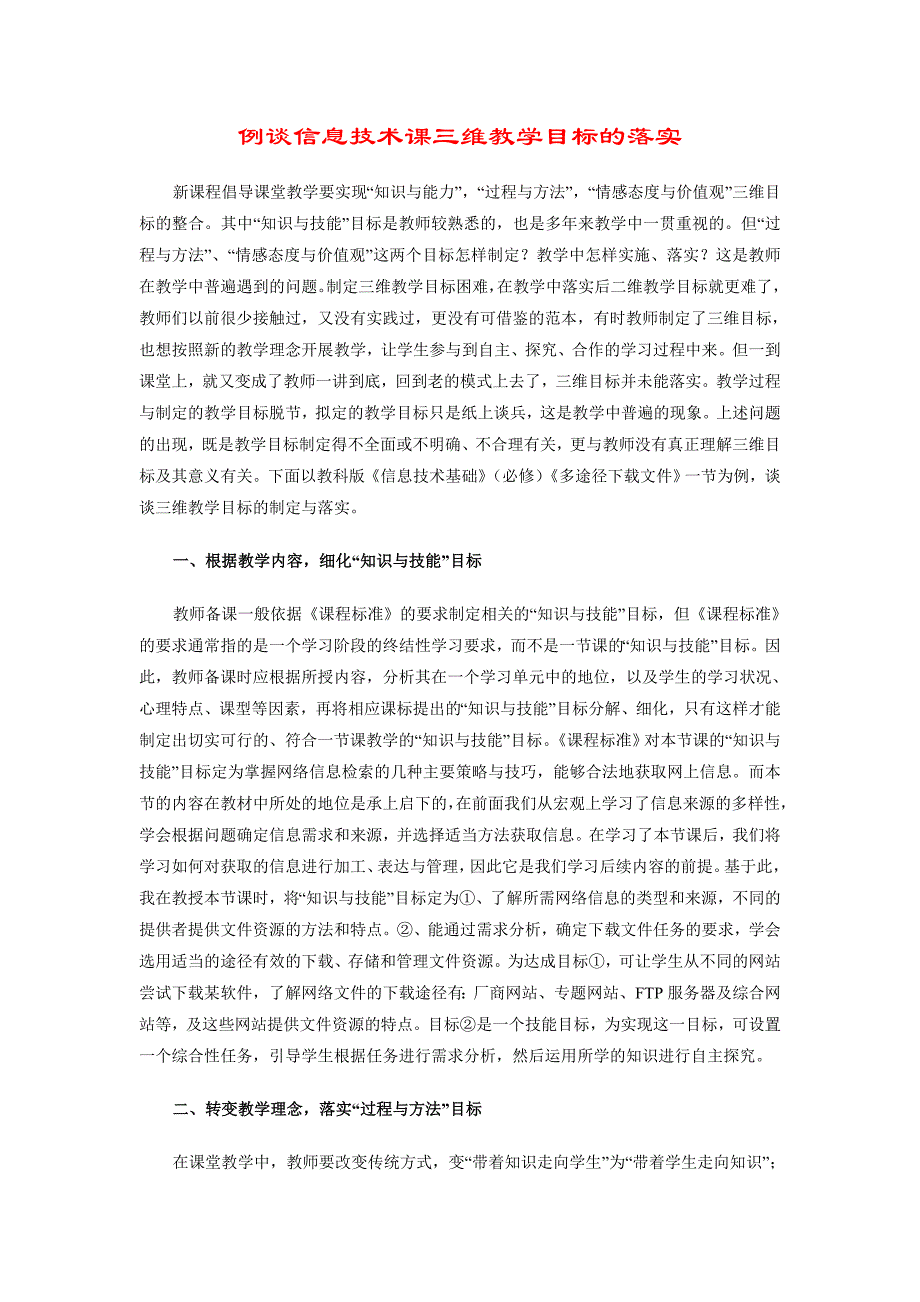 例谈信息技术课三维教学目标的落实

新课程倡导课堂教学要实现“知识与能力”，“过程与方法”，“情感态度与价值观”三维目标的整合。其中“知识与技能”目标是教师较熟悉的，也是多年来教学中一贯重视的。但“过程与方法”、“情感态度与价值观”这两个目标怎样制定？教学中怎样实施、落实？这是教师在教学中普遍遇到的问题。制定三维教学目标困难，在教学中落实后二维教学目标就更难了，教师们以前很少接触过，又没有实践过，更没有可借鉴的范本，有时教师制定了三维目标，也想按照新的教学理念开展教学，让学生参与到自主、探究、合作的学习过程中来。但一到课堂上，就又变成了教师一讲到底，回到老的模式上去了，三维目标并未能落实。教学过程与制定的教学目标脱节，拟定的教学目标只是纸上谈兵，这是教学中普遍的现象。上述问题的出现，既是教学目标制定得不全面或不明确、不合理有关，更与教师没有真正理解三维目标及其意义有关。下面以教科版《信息技术基础》（必修）《多途径下载文件》一节为例，谈谈三维教学目标的制定与落实。

一、根据教学内容，细化“知识与技能”目标

教师备课一般依据《课程标准》的要求制定相关的“知识与技能”目标，但《课程标准》的要求通常指的是一个学习阶段的终结性学习要求，而不是一节课的“知识与技能”目标。因此，教师备课时应根据所授内容，分析其在一个学习单元中的地位，以及学生的学习状况、心理特点、课型等因素，再将相应课标提出的“知识与技能”目标分解、细化，只有这样才能制定出切实可行的、符合一节课教学的“知识与技能”目标。《课程标准》对本节课的“知识与技能”目标定为掌握网络信息检索的几种主要策略与技巧，能够合法地获取网上信息。而本节的内容在教材中所处的地位是承上启下的，在前面我们从宏观上学习了信息来源的多样性，学会根据问题确定信息需求和来源，并选择适当方法获取信息。在学习了本节课后，我们将学习如何对获取的信息进行加工、表达与管理，因此它是我们学习后续内容的前提。基于此，我在教授本节课时，将“知识与技能”目标定为①、了解所需网络信息的类型和来源，不同的提供者提供文件资源的方法和特点。②、能通过需求分析，确定下载文件任务的要求，学会选用适当的途径有效的下载、存储和管理文件资源。为达成目标①，可让学生从不同的网站尝试下载某软件，了解网络文件的下载途径有：厂商网站、专题网站、FTP 服务器及综合网站等，及这些网站提供文件资源的特点。目标②是一个技能目标，为实现这一目标，可设置一个综合性任务，引导学生根据任务进行需求分析，然后运用所学的知识进行自主探究。

二、转变教学理念，落实“过程与方法”目标

在课堂教学中，教师要改变传统方式，变“带着知识走向学生”为“带着学生走向知识”；